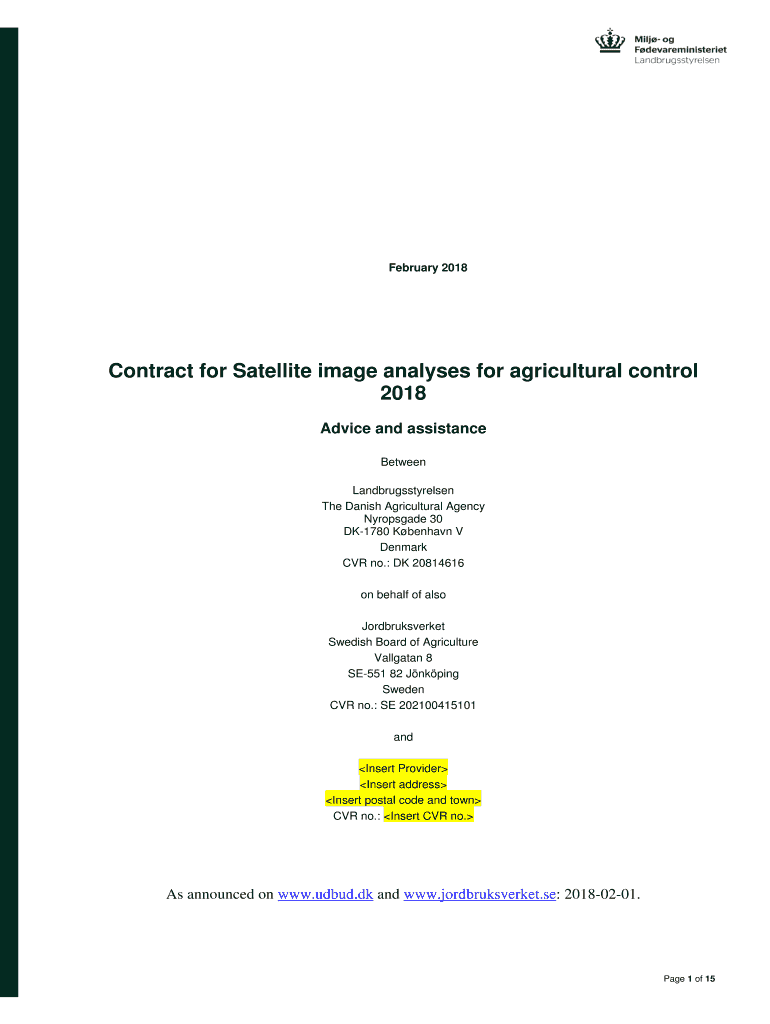 Miljø- og
Fødevareministeriet
Landbrugsstyrelsen

February 2018

Contract for Satellite image analyses for agricultural control 2018

Advice and assistance

Between

Landbrugsstyrelsen
The Danish Agricultural Agency
Nyropsgade 30
DK-1780 København V
Denmark
CVR no.: DK 20814616

on behalf of also

Jordbruksverket
Swedish Board of Agriculture
Vallgatan 8
SE-551 82 Jönköping
Sweden
CVR no.: SE 202100415101

and

<Insert Provider>
<Insert address>
<Insert postal code and town>
CVR no.: <Insert CVR no.>

As announced on www.udbud.dk and www.jordbruksverket.se: 2018-02-01.

Page 1 of 15